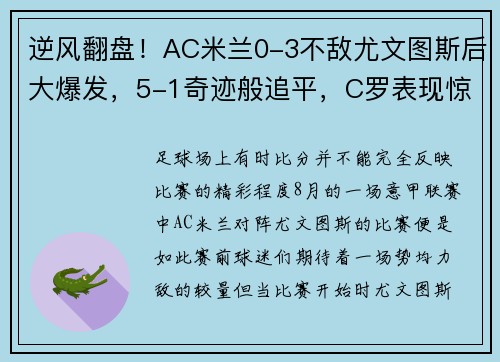 逆风翻盘！AC米兰0-3不敌尤文图斯后大爆发，5-1奇迹般追平，C罗表现惊

足球场上有时比分并不能完全反映比赛的精彩程度8月的一场意甲联赛中AC米兰对阵尤文图斯的比赛便是如此赛前球迷们期待着一场势均力敌的较量但当比赛开始时尤文图斯